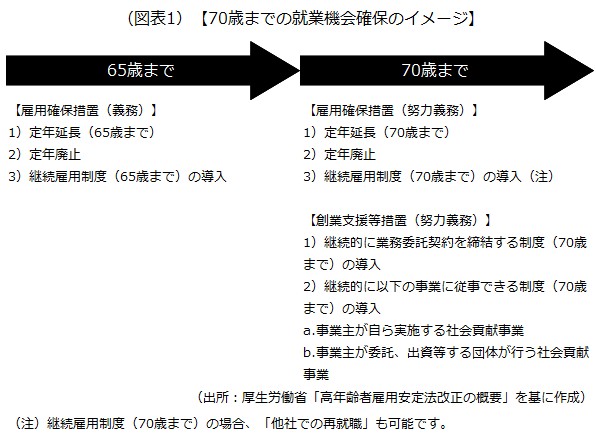 （図表1）【70歳までの就業機会確保のイメージ】

65歳まで

【雇用確保措置（義務）】
1）定年延長（65歳まで）
2）定年廃止
3）継続雇用制度（65歳まで）の導入

70歳まで

【雇用確保措置（努力義務）】
1）定年延長（70歳まで）
2）定年廃止
3）継続雇用制度（70歳まで）の導入（注）

【創業支援等措置（努力義務）】
1）継続的に業務委託契約を締結する制度（70歳まで）の導入
2）継続的に以下の事業に従事できる制度（70歳まで）の導入
a.事業主が自ら実施する社会貢献事業
b.事業主が委託、出資等する団体が行う社会貢献事業

（出所：厚生労働省「高年齢者雇用安定法改正の概要」を基に作成）

（注）継続雇用制度（70歳まで）の場合、「他社での再就職」も可能です。